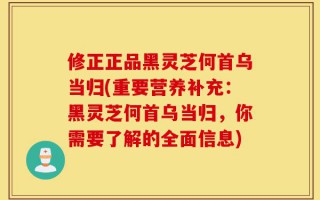 修正正品黑灵芝何首乌当归(重要营养补充：黑灵芝何首乌当归，你需要了解的全面信息)